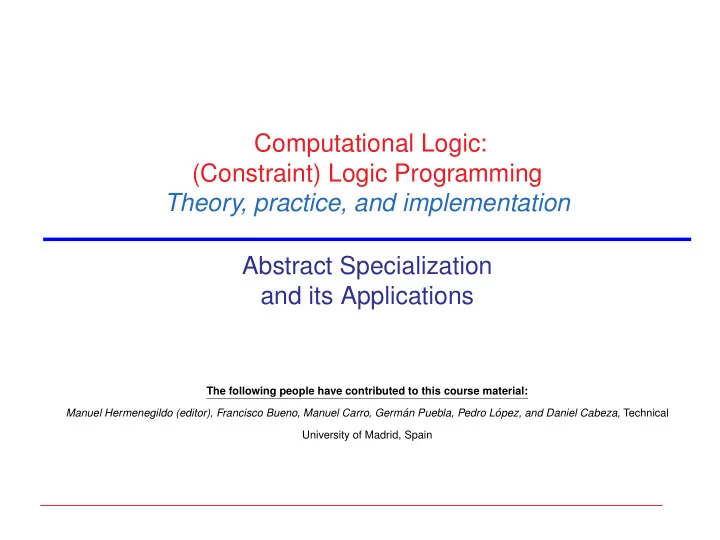 Computational Logic:
(Constraint) Logic Programming
Theory, practice, and implementation

Abstract Specialization
and its Applications

The following people have contributed to this course material:

Manuel Hermenegildo (editor), Francisco Bueno, Manuel Carro, Germán Puebla, Pedro López, and Daniel Cabeza, Technical University of Madrid, Spain